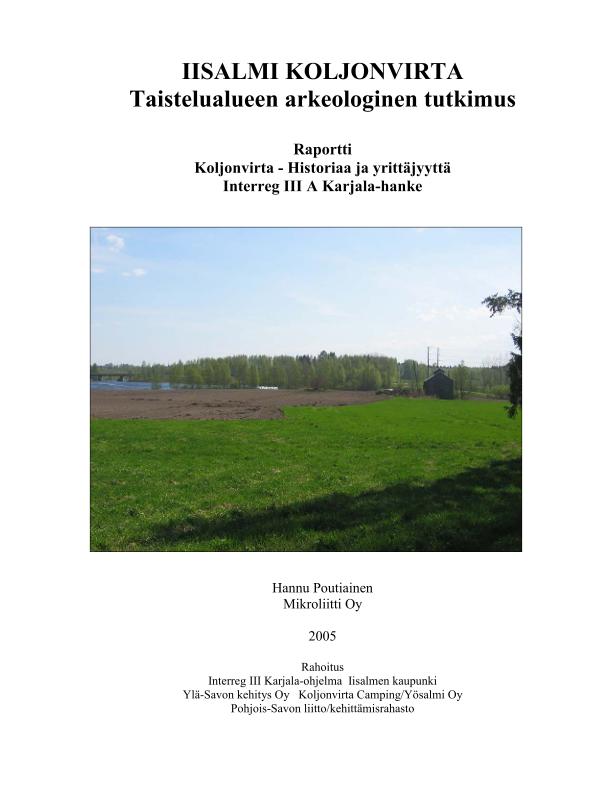 IISALMI KOLJONVIRTA
Taistelualueen arkeologinen tutkimus

Raportti
Koljonvirta - Historiaa ja yrittäjyyttä
Interreg III A Karjala-hanke

Hannu Poutiainen
Mikroliitti Oy

2005

Rahoitus
Interreg III Karjala-ohjelma Iisalmen kaupunki
Ylä-Savon kehitys Oy Koljonvirta Camping/Yösalmi Oy
Pohjois-Savon liitto/kehittämisrahasto